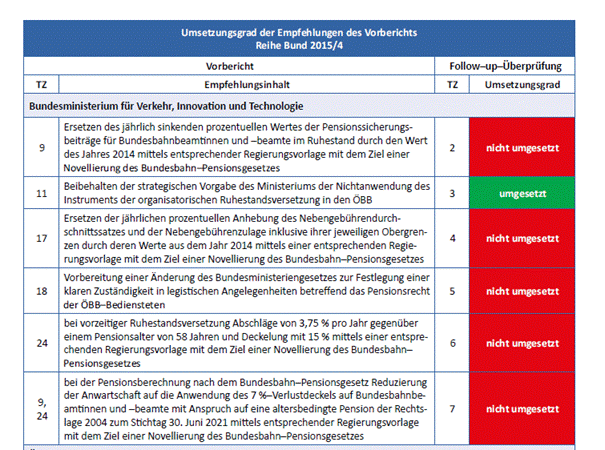 Umsetzungsgrad der Empfehlungen des Vorberichts
Reihe Bund 2015/4

| Vorbericht | | Follow–up–Überprüfung | |
|---|---|---|---|
| TZ | Empfehlungsinhalt | TZ | Umsetzungsgrad |
| Bundesministerium für Verkehr, Innovation und Technologie | | | |
| 9 | Ersetzen des jährlich sinkenden prozentuellen Wertes der Pensionssicherungsbeiträge für Bundesbahnbeamtinnen und –beamte im Ruhestand durch den Wert des Jahres 2014 mittels entsprechender Regierungsvorlage mit dem Ziel einer Novellierung des Bundesbahn–Pensionsgesetzes | 2 | nicht umgesetzt |
| 11 | Beibehalten der strategischen Vorgabe des Ministeriums der Nichtanwendung des Instruments der organisatorischen Ruhestandsversetzung in den ÖBB | 3 | umgesetzt |
| 17 | Ersetzen der jährlichen prozentuellen Anhebung des Nebengebührendurchschnittssatzes und der Nebengebührenzulage inklusive ihrer jeweiligen Obergrenzen durch deren Werte aus dem Jahr 2014 mittels einer entsprechenden Regierungsvorlage mit dem Ziel einer Novellierung des Bundesbahn–Pensionsgesetzes | 4 | nicht umgesetzt |
| 18 | Vorbereitung einer Änderung des Bundesministeriengesetzes zur Festlegung einer klaren Zuständigkeit in legistischen Angelegenheiten betreffend das Pensionsrecht der ÖBB–Bediensteten | 5 | nicht umgesetzt |
| 24 | bei vorzeitiger Ruhestandsversetzung Abschläge von 3,75 % pro Jahr gegenüber einem Pensionsalter von 58 Jahren und Deckelung mit 15 % mittels einer entsprechenden Regierungsvorlage mit dem Ziel einer Novellierung des Bundesbahn–Pensionsgesetzes | 6 | nicht umgesetzt |
| 9, 24 | bei der Pensionsberechnung nach dem Bundesbahn–Pensionsgesetz Reduzierung der Anwartschaft auf die Anwendung des 7 %–Verlustdeckels auf Bundesbahnbeamtinnen und –beamte mit Anspruch auf eine altersbedingte Pension der Rechtslage 2004 zum Stichtag 30. Juni 2021 mittels entsprechender Regierungsvorlage mit dem Ziel einer Novellierung des Bundesbahn–Pensionsgesetzes | 7 | nicht umgesetzt |